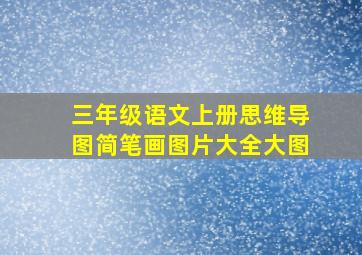 三年级语文上册思维导图简笔画图片大全大图